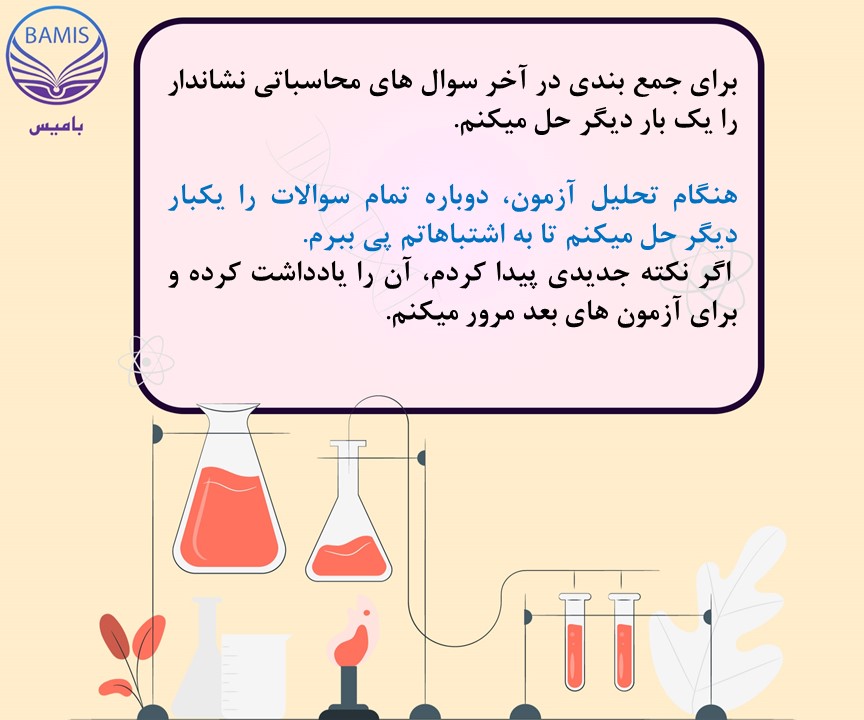 BAMIS
بامیس

برای جمع بندی در آخر سوال های محاسباتی نشاندار را یک بار دیگر حل میکنم.

هنگام تحلیل آزمون، دوباره تمام سوالات را یکبار دیگر حل میکنم تا به اشتباهاتم پی ببرم.
اگر نکته جدیدی پیدا کردم، آن را یادداشت کرده و برای آزمون های بعد مرور میکنم.